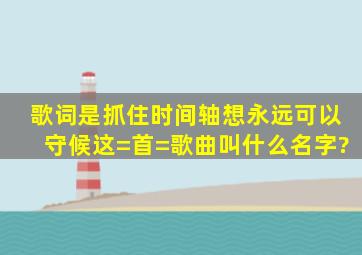 歌词是抓住时间轴想永远可以守候这=首=歌曲叫什么名字?